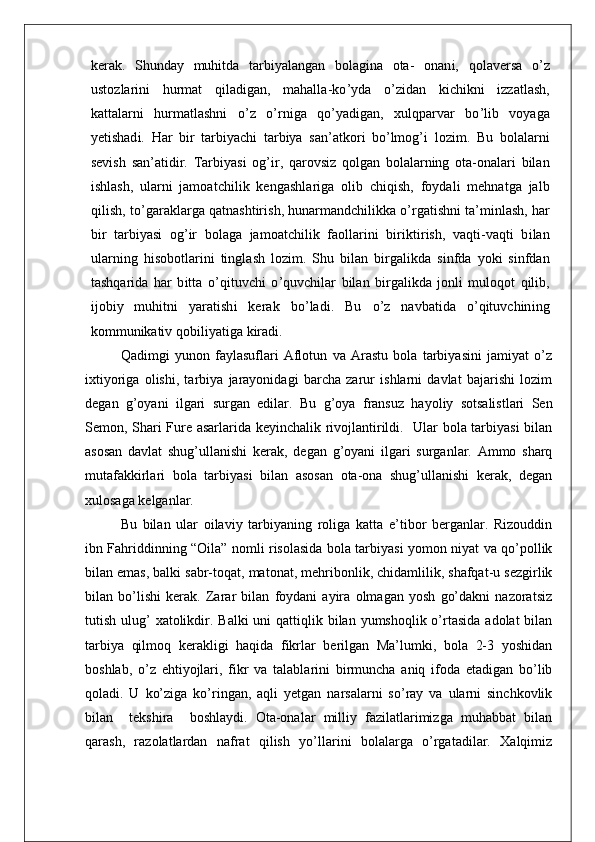 kerak. Shunday muhitda tarbiyalangan bolagina ota- onani, qolaversa o’z ustozlarini hurmat qiladigan, mahalla-ko’yda o’zidan kichikni izzatlash, kattalarni hurmatlashni o’z o’rniga qo’yadigan, xulqparvar bo’lib voyaga yetishadi. Har bir tarbiyachi tarbiya san’atkori bo’lmog’i lozim. Bu bolalarni sevish san’atidir. Tarbiyasi og’ir, qarovsiz qolgan bolalarning ota-onalari bilan ishlash, ularni jamoatchilik kengashlariga olib chiqish, foydali mehnatga jalb qilish, to’garaklarga qatnashtirish, hunarmandchilikka o’rgatishni ta’minlash, har bir tarbiyasi og’ir bolaga jamoatchilik faollarini biriktirish, vaqti-vaqti bilan ularning hisobotlarini tinglash lozim. Shu bilan birgalikda sinfda yoki sinfdan tashqarida har bitta o’qituvchi o’quvchilar bilan birgalikda jonli muloqot qilib, ijobiy muhitni yaratishi kerak bo’ladi. Bu o’z navbatida o’qituvchining kommunikativ qobiliyatiga kiradi.

Qadimgi yunon faylasuflari Aflotun va Arastu bola tarbiyasini jamiyat o’z ixtiyoriga olishi, tarbiya jarayonidagi barcha zarur ishlarni davlat bajarishi lozim degan g’oyani ilgari surgan edilar. Bu g’oya fransuz hayoliy sotsalistlari Sen Semon, Shari Fure asarlarida keyinchalik rivojlantirildi. Ular bola tarbiyasi bilan asosan davlat shug’ullanishi kerak, degan g’oyani ilgari surganlar. Ammo sharq mutafakkirlari bola tarbiyasi bilan asosan ota-ona shug’ullanishi kerak, degan xulosaga kelganlar.

Bu bilan ular oilaviy tarbiyaning roliga katta e’tibor berganlar. Rizouddin ibn Fahriddinning “Oila” nomli risolasida bola tarbiyasi yomon niyat va qo’pollik bilan emas, balki sabr-toqat, matonat, mehribonlik, chidamlilik, shafqat-u sezgirlik bilan bo’lishi kerak. Zarar bilan foydani ayira olmagan yosh go’dakni nazoratsiz tutish ulug’ xatolikdir. Balki uni qattiqlik bilan yumshoqlik o’rtasida adolat bilan tarbiya qilmoq kerakligi haqida fikrlar berilgan Ma’lumki, bola 2-3 yoshidan boshlab, o’z ehtiyojlari, fikr va talablarini birmuncha aniq ifoda etadigan bo’lib qoladi. U ko’ziga ko’ringan, aqli yetgan narsalarni so’ray va ularni sinchkovlik bilan tekshira boshlaydi. Ota-onalar milliy fazilatlarimizga muhabbat bilan qarash, razolatlardan nafrat qilish yo’llarini bolalarga o’rgatadilar. Xalqimiz